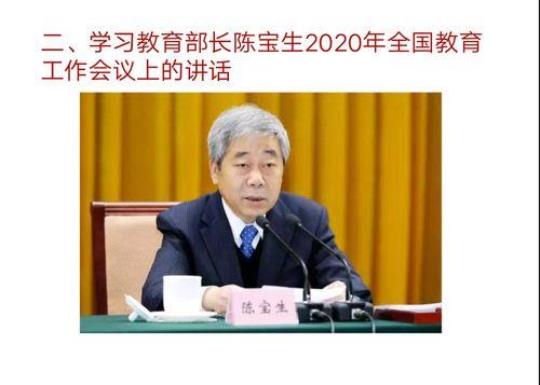 二、学习教育部长陈宝生2020年全国教育工作会议上的讲话

陈宝生